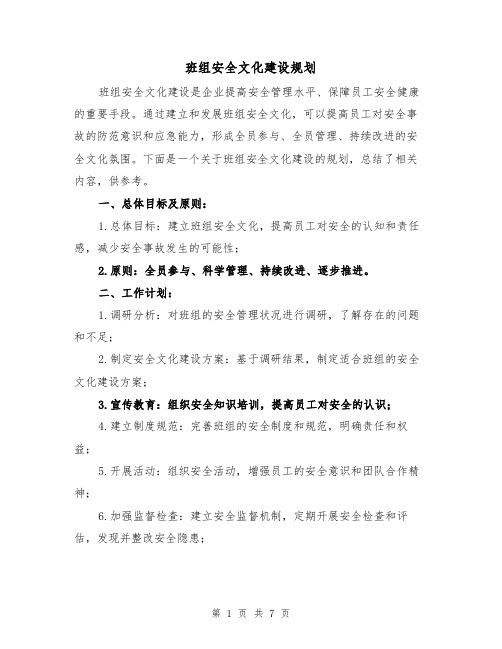 班组安全文化建设规划

班组安全文化建设是企业提高安全管理水平、保障员工安全健康的重要手段。通过建立和发展班组安全文化，可以提高员工对安全事故的防范意识和应急能力，形成全员参与、全员管理、持续改进的安全文化氛围。下面是一个关于班组安全文化建设的规划，总结了相关内容，供参考。

一、总体目标及原则：

1.总体目标：建立班组安全文化，提高员工对安全的认知和责任感，减少安全事故发生的可能性；

2.原则：全员参与、科学管理、持续改进、逐步推进。

二、工作计划：

1.调研分析：对班组的安全管理状况进行调研，了解存在的问题和不足；

2.制定安全文化建设方案：基于调研结果，制定适合班组的安全文化建设方案；

3.宣传教育：组织安全知识培训，提高员工对安全的认识；

4.建立制度规范：完善班组的安全制度和规范，明确责任和权益；

5.开展活动：组织安全活动，增强员工的安全意识和团队合作精神；

6.加强监督检查：建立安全监督机制，定期开展安全检查和评估，发现并整改安全隐患；

第 1 页 共 7 页